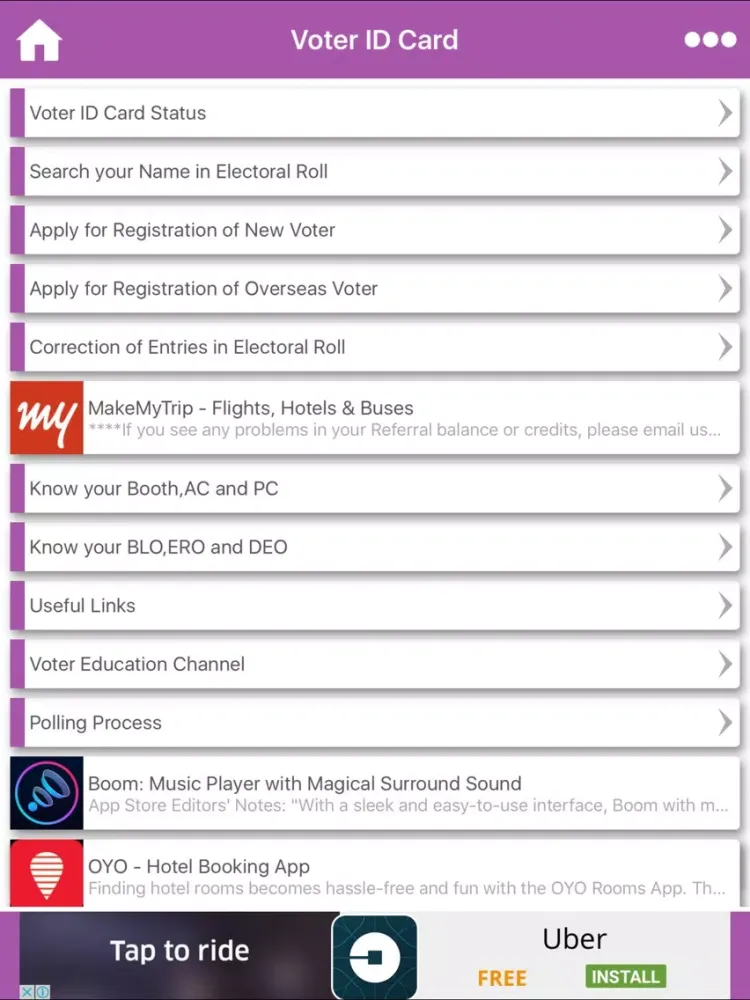 Voter ID Card

Voter ID Card Status

Search your Name in Electoral Roll

Apply for Registration of New Voter

Apply for Registration of Overseas Voter

Correction of Entries in Electoral Roll

my

MakeMyTrip - Flights, Hotels & Buses
****If you see any problems in your Referral balance or credits, please email us...

Know your Booth,AC and PC

Know your BLO,ERO and DEO

Useful Links

Voter Education Channel

Polling Process

Boom: Music Player with Magical Surround Sound
App Store Editors' Notes: "With a sleek and easy-to-use interface, Boom with m...

OYO - Hotel Booking App
Finding hotel rooms becomes hassle-free and fun with the OYO Rooms App. Th...

Tap to ride

Uber

FREE

INSTALL